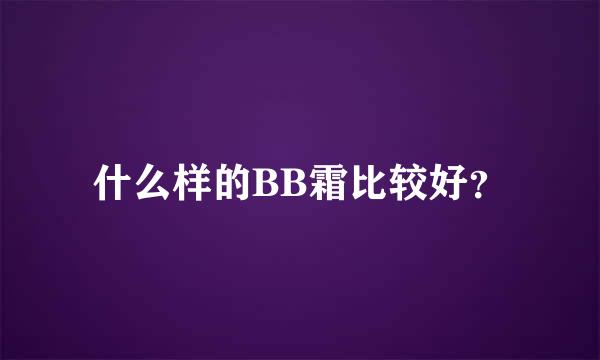 什么样的BB霜比较好?